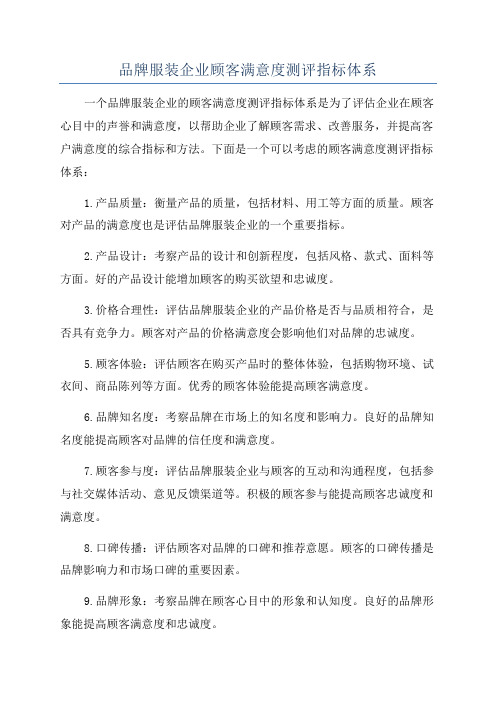 品牌服装企业顾客满意度测评指标体系

一个品牌服装企业的顾客满意度测评指标体系是为了评估企业在顾客心目中的声誉和满意度，以帮助企业了解顾客需求、改善服务，并提高客户满意度的综合指标和方法。下面是一个可以考虑的顾客满意度测评指标体系：

1.产品质量：衡量产品的质量，包括材料、用工等方面的质量。顾客对产品的满意度也是评估品牌服装企业的一个重要指标。

2.产品设计：考察产品的设计和创新程度，包括风格、款式、面料等方面。好的产品设计能增加顾客的购买欲望和忠诚度。

3.价格合理性：评估品牌服装企业的产品价格是否与品质相符合，是否具有竞争力。顾客对产品的价格满意度会影响他们对品牌的忠诚度。

5.顾客体验：评估顾客在购买产品时的整体体验，包括购物环境、试衣间、商品陈列等方面。优秀的顾客体验能提高顾客满意度。

6.品牌知名度：考察品牌在市场上的知名度和影响力。良好的品牌知名度能提高顾客对品牌的信任度和满意度。

7.顾客参与度：评估品牌服装企业与顾客的互动和沟通程度，包括参与社交媒体活动、意见反馈渠道等。积极的顾客参与能提高顾客忠诚度和满意度。

8.口碑传播：评估顾客对品牌的口碑和推荐意愿。顾客的口碑传播是品牌影响力和市场口碑的重要因素。

9.品牌形象：考察品牌在顾客心目中的形象和认知度。良好的品牌形象能提高顾客满意度和忠诚度。